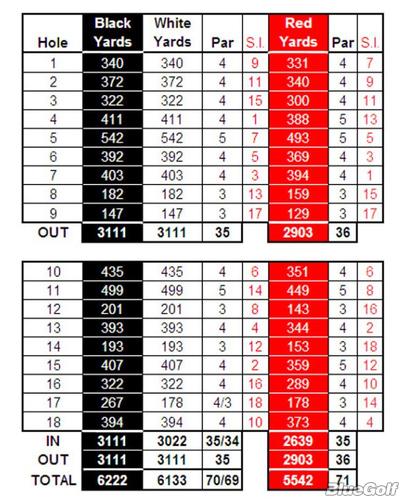 | Hole | Black Yards | White Yards | Par | S.I. | Red Yards | Par | S.I. |
|---|---|---|---|---|---|---|---|
| 1 | 340 | 340 | 4 | 9 | 331 | 4 | 7 |
| 2 | 372 | 372 | 4 | 11 | 340 | 4 | 9 |
| 3 | 322 | 322 | 4 | 15 | 300 | 4 | 11 |
| 4 | 411 | 411 | 4 | 1 | 388 | 5 | 13 |
| 5 | 542 | 542 | 5 | 7 | 493 | 5 | 5 |
| 6 | 392 | 392 | 4 | 5 | 369 | 4 | 3 |
| 7 | 403 | 403 | 4 | 3 | 394 | 4 | 1 |
| 8 | 182 | 182 | 3 | 13 | 159 | 3 | 15 |
| 9 | 147 | 147 | 3 | 17 | 129 | 3 | 17 |
| OUT | 3111 | 3111 | 35 | | 2903 | 36 | |

| | | | | | | | |
|---|---|---|---|---|---|---|---|
| 10 | 435 | 435 | 4 | 6 | 351 | 4 | 6 |
| 11 | 499 | 499 | 5 | 14 | 449 | 5 | 8 |
| 12 | 201 | 201 | 3 | 8 | 143 | 3 | 16 |
| 13 | 393 | 393 | 4 | 4 | 344 | 4 | 2 |
| 14 | 193 | 193 | 3 | 12 | 153 | 3 | 18 |
| 15 | 407 | 407 | 4 | 2 | 359 | 5 | 12 |
| 16 | 322 | 322 | 4 | 16 | 289 | 4 | 10 |
| 17 | 267 | 178 | 4/3 | 18 | 178 | 3 | 14 |
| 18 | 394 | 394 | 4 | 10 | 373 | 4 | 4 |
| IN | 3111 | 3022 | 35/34 | | 2639 | 35 | |
| OUT | 3111 | 3111 | 35 | | 2903 | 36 | |
| TOTAL | 6222 | 6133 | 70/69 | | 5542 | 71 | |

BlueGolf